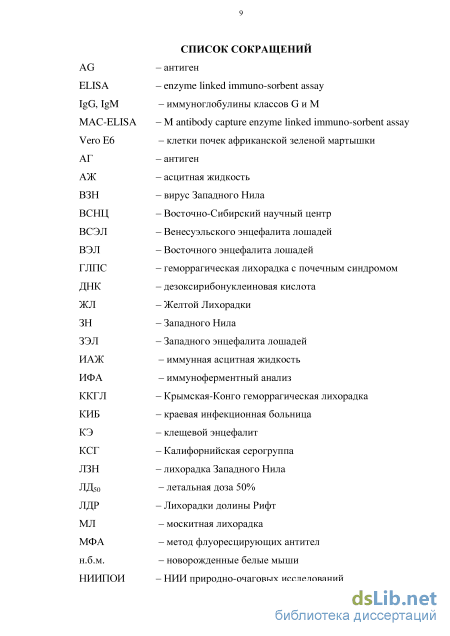 9

СПИСОК СОКРАЩЕНИЙ

AG – антиген

ELISA – enzyme linked immuno-sorbent assay

IgG, IgM – иммуноглобулины классов G и M

MAC-ELISA – M antibody capture enzyme linked immuno-sorbent assay

Vero E6 – клетки почек африканской зеленой мартышки

АГ – антиген

АЖ – асцитная жидкость

ВЗН – вирус Западного Нила

ВСНЦ – Восточно-Сибирский научный центр

ВСЭЛ – Венесуэльского энцефалита лошадей

ВЭЛ – Восточного энцефалита лошадей

ГЛПС – геморрагическая лихорадка с почечным синдромом

ДНК – дезоксирибонуклеиновая кислота

ЖЛ – Желтой Лихорадки

ЗН – Западного Нила

ЗЭЛ – Западного энцефалита лошадей

ИАЖ – иммунная асцитная жидкость

ИФА – иммуноферментный анализ

ККГЛ – Крымская-Конго геморрагическая лихорадка

КИБ – краевая инфекционная больница

КЭ – клещевой энцефалит

КСГ – Калифорнийская серогруппа

ЛЗН – лихорадка Западного Нила

ЛД$_{50}$ – летальная доза 50%

ЛДР – Лихорадки долины Рифт

МЛ – москитная лихорадка

МФА – метод флуоресцирующих антител

н.б.м. – новорожденные белые мыши

НИИПОИ – НИИ природно-очаговых исследований

dsLib.net
библиотека диссертаций